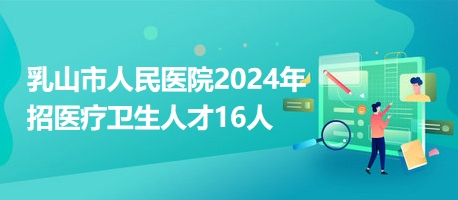 乳山市人民医院2024年招医疗卫生人才16人